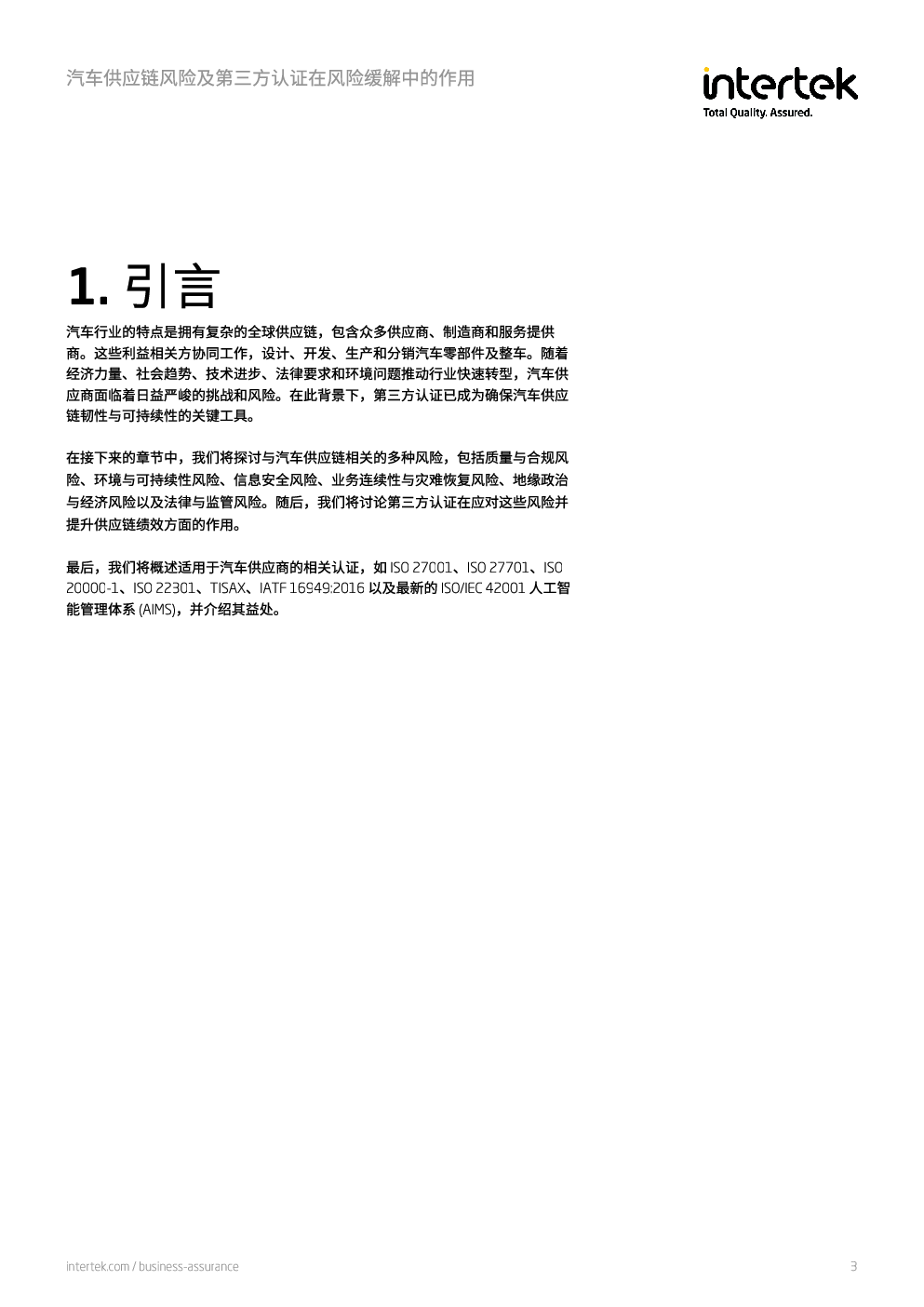 汽车供应链风险及第三方认证在风险缓解中的作用

intertek
Total Quality. Assured.

1. 引言

汽车行业的特点是拥有复杂的全球供应链，包含众多供应商、制造商和服务提供商。这些利益相关方协同工作，设计、开发、生产和分销汽车零部件及整车。随着经济力量、社会趋势、技术进步、法律要求和环境问题推动行业快速转型，汽车供应商面临着日益严峻的挑战和风险。在此背景下，第三方认证已成为确保汽车供应链韧性与可持续性的关键工具。

在接下来的章节中，我们将探讨与汽车供应链相关的多种风险，包括质量与合规风险、环境与可持续性风险、信息安全风险、业务连续性与灾难恢复风险、地缘政治与经济风险以及法律与监管风险。随后，我们将讨论第三方认证在应对这些风险并提升供应链绩效方面的作用。

最后，我们将概述适用于汽车供应商的相关认证，如 ISO 27001、ISO 27701、ISO 20000-1、ISO 22301、TISAX、IATF 16949:2016 以及最新的 ISO/IEC 42001 人工智能管理体系 (AIMS)，并介绍其益处。

intertek.com / business-assurance

3